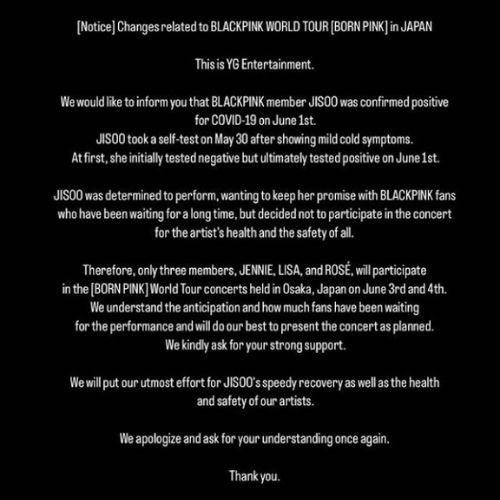 [Notice] Changes related to BLACKPINK WORLD TOUR [BORN PINK] in JAPAN

This is YG Entertainment.

We would like to inform you that BLACKPINK member JISOO was confirmed positive for COVID-19 on June 1st.
JISOO took a self-test on May 30 after showing mild cold symptoms.
At first, she initially tested negative but ultimately tested positive on June 1st.

JISOO was determined to perform, wanting to keep her promise with BLACKPINK fans who have been waiting for a long time, but decided not to participate in the concert for the artist's health and the safety of all.

Therefore, only three members, JENNIE, LISA, and ROSÉ, will participate in the [BORN PINK] World Tour concerts held in Osaka, Japan on June 3rd and 4th.
We understand the anticipation and how much fans have been waiting for the performance and will do our best to present the concert as planned.
We kindly ask for your strong support.

We will put our utmost effort for JISOO's speedy recovery as well as the health and safety of our artists.

We apologize and ask for your understanding once again.

Thank you.